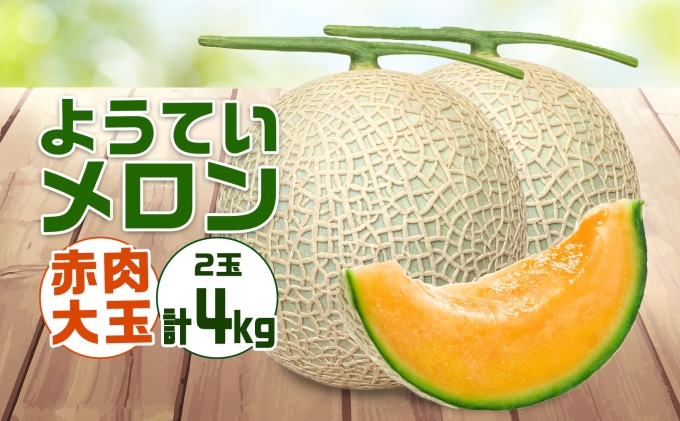 ようてい
メロン

赤肉
大玉

2玉
計4kg